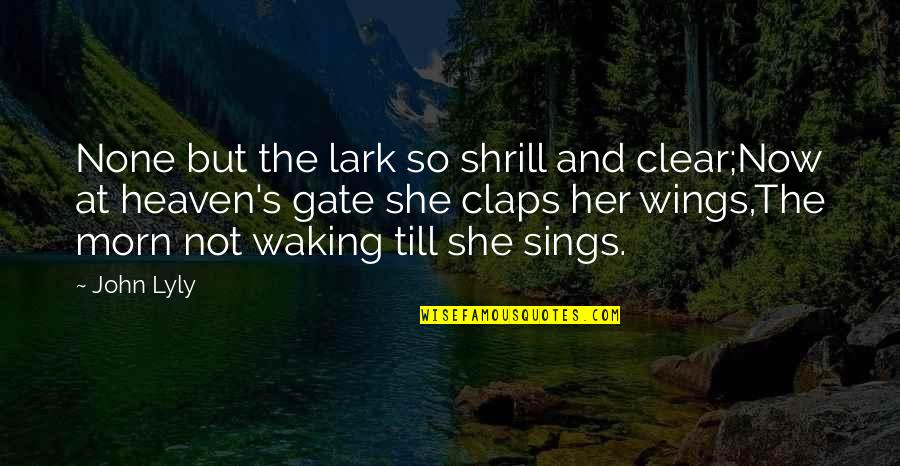 None but the lark so shrill and clear;Now at heaven's gate she claps her wings,The morn not waking till she sings.

~ John Lyly

WISEFAMOUSQUOTES.COM